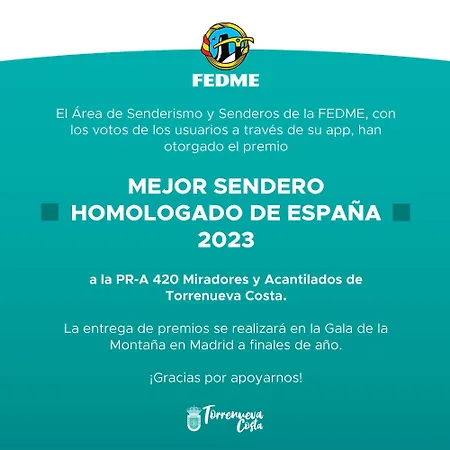 FEDME

El Área de Senderismo y Senderos de la FEDME, con los votos de los usuarios a través de su app, han otorgado el premio

MEJOR SENDERO HOMOLOGADO DE ESPAÑA 2023

a la PR-A 420 Miradores y Acantilados de Torrenueva Costa.

La entrega de premios se realizará en la Gala de la Montaña en Madrid a finales de año.

¡Gracias por apoyarnos!

Torrenueva Costa